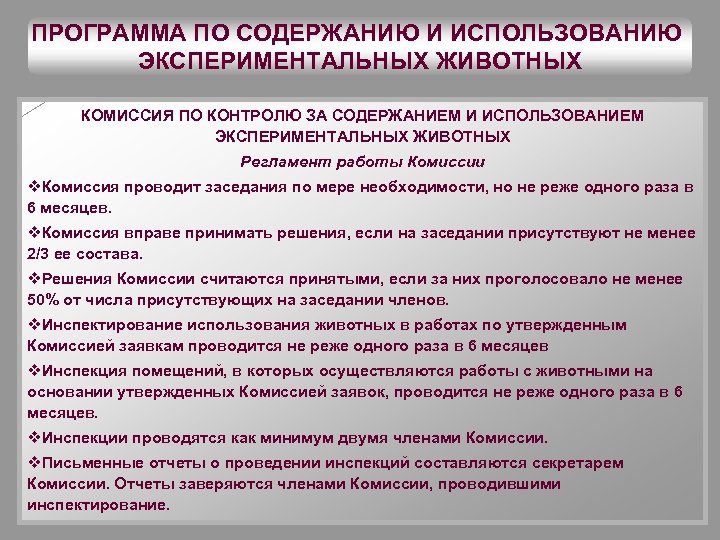 ПРОГРАММА ПО СОДЕРЖАНИЮ И ИСПОЛЬЗОВАНИЮ ЭКСПЕРИМЕНТАЛЬНЫХ ЖИВОТНЫХ

КОМИССИЯ ПО КОНТРОЛЮ ЗА СОДЕРЖАНИЕМ И ИСПОЛЬЗОВАНИЕМ ЭКСПЕРИМЕНТАЛЬНЫХ ЖИВОТНЫХ

Регламент работы Комиссии

❖Комиссия проводит заседания по мере необходимости, но не реже одного раза в 6 месяцев.

❖Комиссия вправе принимать решения, если на заседании присутствуют не менее 2/3 ее состава.

❖Решения Комиссии считаются принятыми, если за них проголосовало не менее 50% от числа присутствующих на заседании членов.

❖Инспектирование использования животных в работах по утвержденным Комиссией заявкам проводится не реже одного раза в 6 месяцев

❖Инспекция помещений, в которых осуществляются работы с животными на основании утвержденных Комиссией заявок, проводится не реже одного раза в 6 месяцев.

❖Инспекции проводятся как минимум двумя членами Комиссии.

❖Письменные отчеты о проведении инспекций составляются секретарем Комиссии. Отчеты заверяются членами Комиссии, проводившими инспектирование.